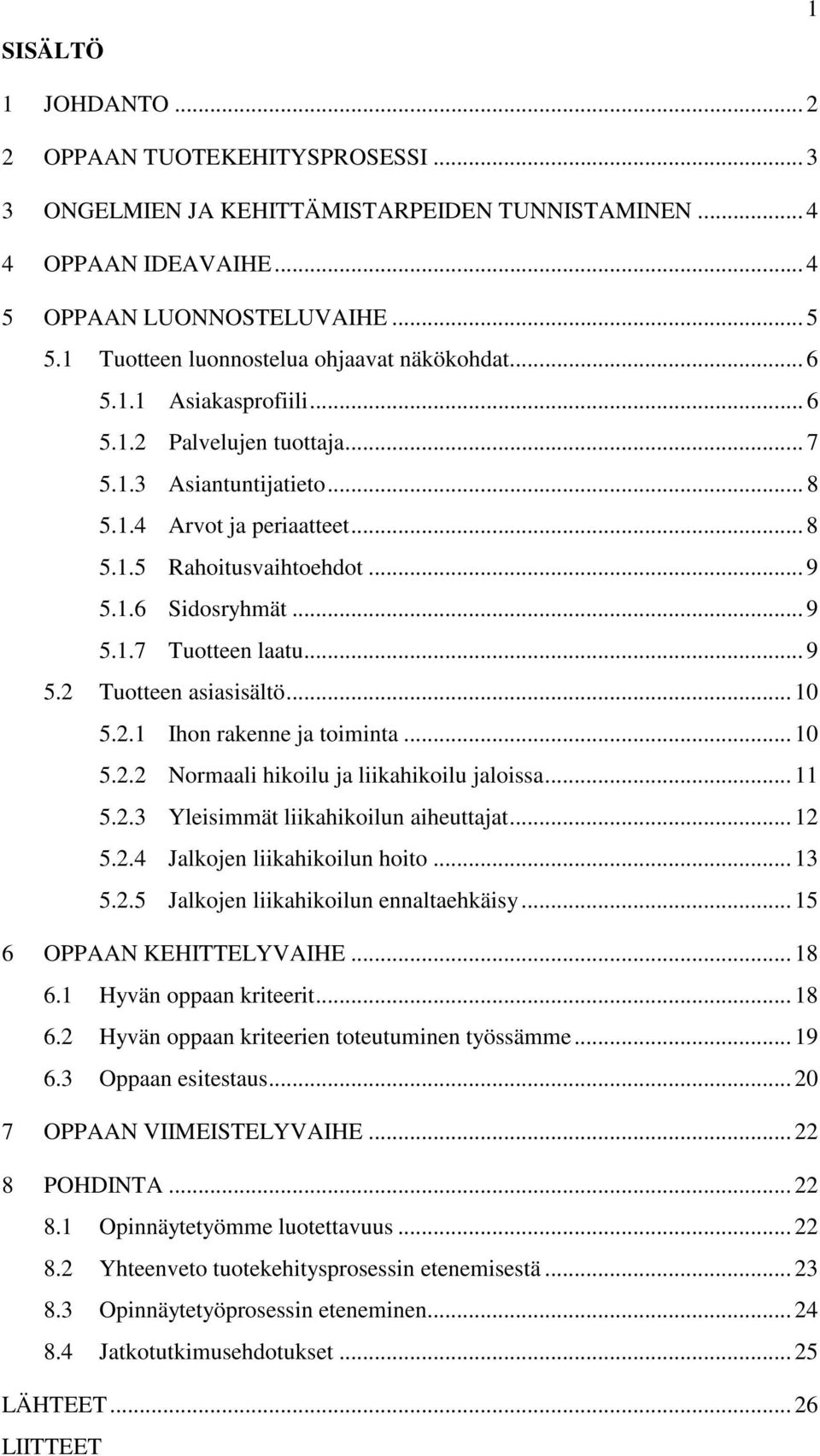 1

SISÄLTÖ

1 JOHDANTO ... 2

2 OPPAAN TUOTEKEHITYSPROSESSI ... 3

3 ONGELMIEN JA KEHITTÄMISTARPEIDEN TUNNISTAMINEN ... 4

4 OPPAAN IDEAVAIHE ... 4

5 OPPAAN LUONNOSTELUVAIHE ... 5
5.1 Tuotteen luonnostelua ohjaavat näkökohdat ... 6
5.1.1 Asiakasprofiili ... 6
5.1.2 Palvelujen tuottaja ... 7
5.1.3 Asiantuntijatieto ... 8
5.1.4 Arvot ja periaatteet ... 8
5.1.5 Rahoitusvaihtoehdot ... 9
5.1.6 Sidosryhmät ... 9
5.1.7 Tuotteen laatu ... 9
5.2 Tuotteen asiasisältö ... 10
5.2.1 Ihon rakenne ja toiminta ... 10
5.2.2 Normaali hikoilu ja liikahikoilu jaloissa ... 11
5.2.3 Yleisimmät liikahikoilun aiheuttajat ... 12
5.2.4 Jalkojen liikahikoilun hoito ... 13
5.2.5 Jalkojen liikahikoilun ennaltaehkäisy ... 15

6 OPPAAN KEHITTELYVAIHE ... 18
6.1 Hyvän oppaan kriteerit ... 18
6.2 Hyvän oppaan kriteerien toteutuminen työssämme ... 19
6.3 Oppaan esitestaus ... 20

7 OPPAAN VIIMEISTELYVAIHE ... 22

8 POHDINTA ... 22
8.1 Opinnäytetyömme luotettavuus ... 22
8.2 Yhteenveto tuotekehitysprosessin etenemisestä ... 23
8.3 Opinnäytetyöprosessin eteneminen ... 24
8.4 Jatkotutkimusehdotukset ... 25

LÄHTEET ... 26
LIITTEET